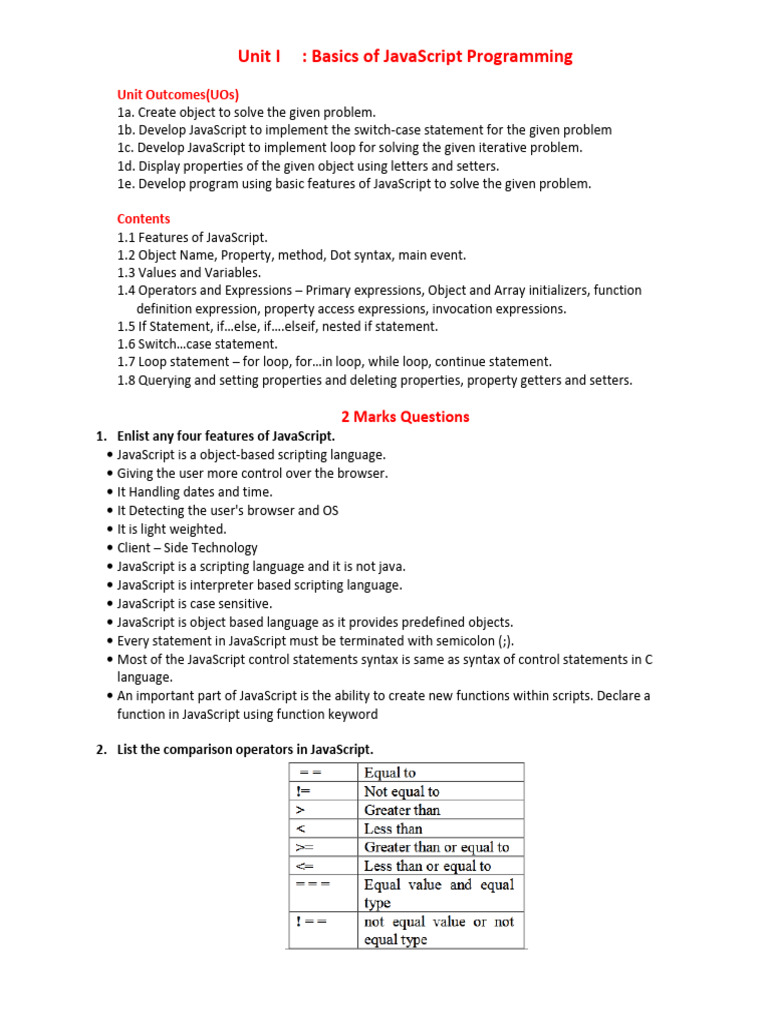 Unit I : Basics of JavaScript Programming

Unit Outcomes(UOs)
1a. Create object to solve the given problem.
1b. Develop JavaScript to implement the switch-case statement for the given problem
1c. Develop JavaScript to implement loop for solving the given iterative problem.
1d. Display properties of the given object using letters and setters.
1e. Develop program using basic features of JavaScript to solve the given problem.

Contents
1.1 Features of JavaScript.
1.2 Object Name, Property, method, Dot syntax, main event.
1.3 Values and Variables.
1.4 Operators and Expressions – Primary expressions, Object and Array initializers, function definition expression, property access expressions, invocation expressions.
1.5 If Statement, if…else, if….elseif, nested if statement.
1.6 Switch…case statement.
1.7 Loop statement – for loop, for…in loop, while loop, continue statement.
1.8 Querying and setting properties and deleting properties, property getters and setters.

2 Marks Questions

1. Enlist any four features of JavaScript.
• JavaScript is a object-based scripting language.
• Giving the user more control over the browser.
• It Handling dates and time.
• It Detecting the user's browser and OS
• It is light weighted.
• Client – Side Technology
• JavaScript is a scripting language and it is not java.
• JavaScript is interpreter based scripting language.
• JavaScript is case sensitive.
• JavaScript is object based language as it provides predefined objects.
• Every statement in JavaScript must be terminated with semicolon (;).
• Most of the JavaScript control statements syntax is same as syntax of control statements in C language.
• An important part of JavaScript is the ability to create new functions within scripts. Declare a function in JavaScript using function keyword

2. List the comparison operators in JavaScript.

| = = | Equal to |
|---|---|
| != | Not equal to |
| > | Greater than |
| < | Less than |
| >= | Greater than or equal to |
| <= | Less than or equal to |
| = = = | Equal value and equal type |
| ! = = | not equal value or not equal type |